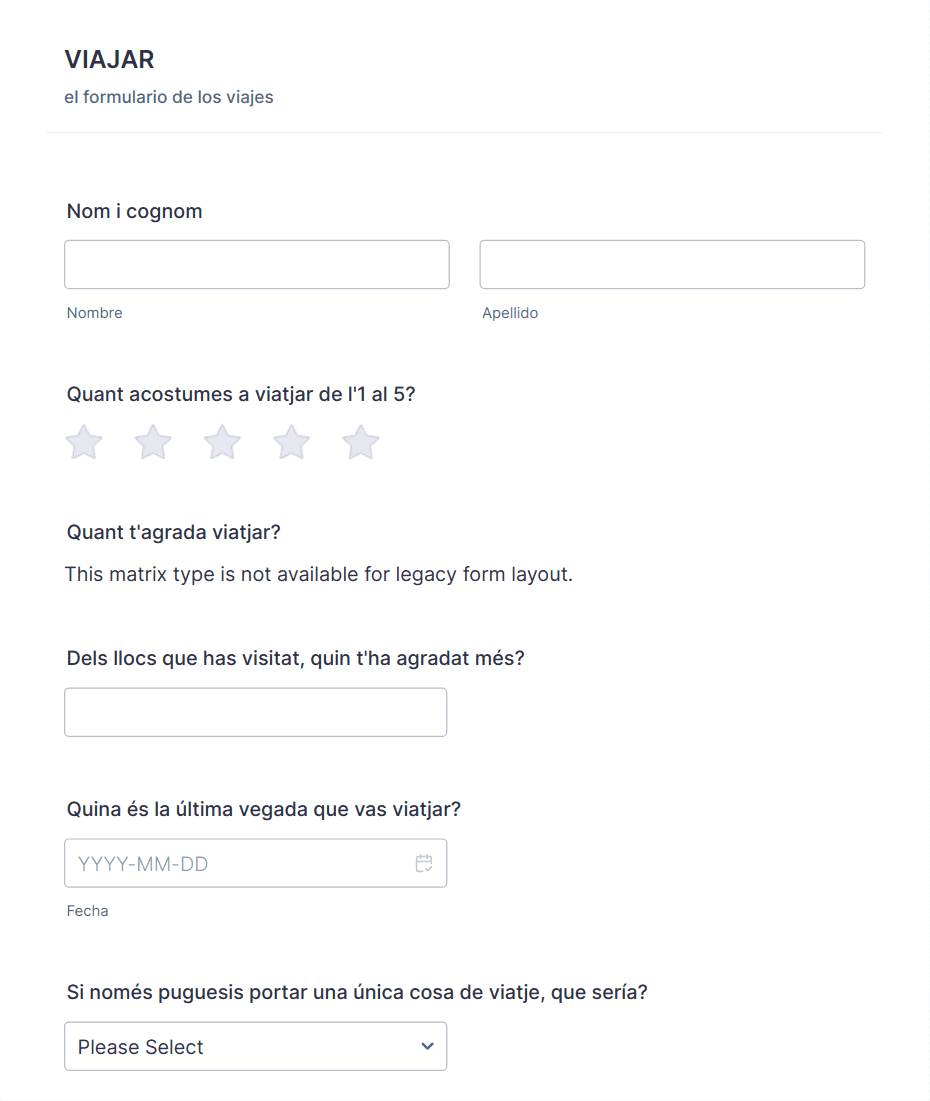 VIAJAR

el formulario de los viajes

Nom i cognom

Nombre

Apellido

Quant acostumes a viatjar de l'1 al 5?

Quant t'agrada viatjar?

This matrix type is not available for legacy form layout.

Dels llocs que has visitat, quin t'ha agradat més?

Quina és la última vegada que vas viatjar?

YYYY-MM-DD

Fecha

Si només puguesis portar una única cosa de viatje, que sería?

Please Select